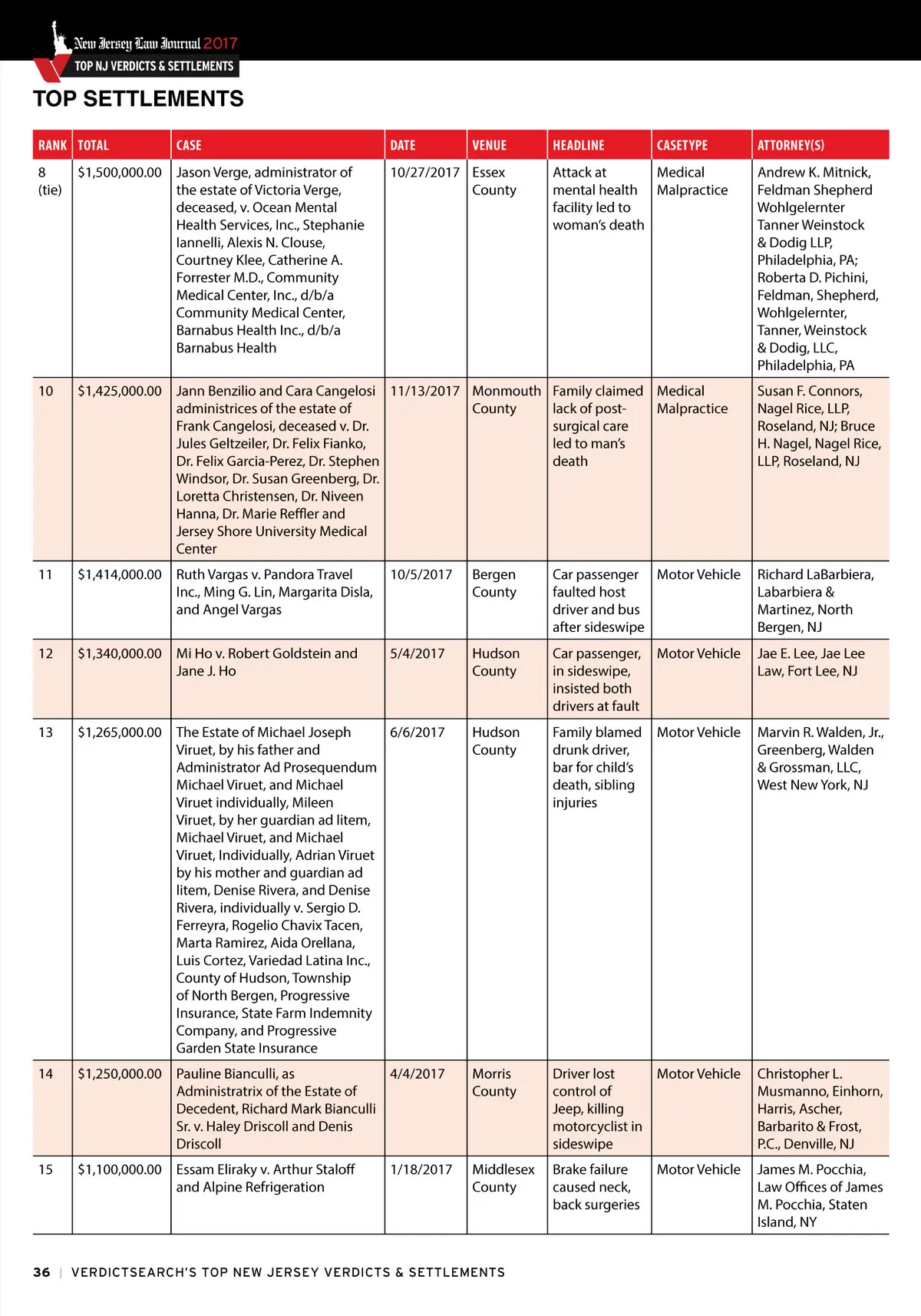 New Jersey Law Journal 2017
TOP NJ VERDICTS & SETTLEMENTS

TOP SETTLEMENTS

| RANK | TOTAL | CASE | DATE | VENUE | HEADLINE | CASETYPE | ATTORNEY(S) |
|---|---|---|---|---|---|---|---|
| 8 (tie) | $1,500,000.00 | Jason Verge, administrator of the estate of Victoria Verge, deceased, v. Ocean Mental Health Services, Inc., Stephanie Iannelli, Alexis N. Clouse, Courtney Klee, Catherine A. Forrester M.D., Community Medical Center, Inc., d/b/a Community Medical Center, Barnabus Health Inc., d/b/a Barnabus Health | 10/27/2017 | Essex County | Attack at mental health facility led to woman's death | Medical Malpractice | Andrew K. Mitnick, Feldman Shepherd Wohlgelernter Tanner Weinstock & Dodig LLP, Philadelphia, PA; Roberta D. Pichini, Feldman, Shepherd, Wohlgelernter, Tanner, Weinstock & Dodig, LLC, Philadelphia, PA |
| 10 | $1,425,000.00 | Jann Benzilio and Cara Cangelosi administrices of the estate of Frank Cangelosi, deceased v. Dr. Jules Geltzeiler, Dr. Felix Fianko, Dr. Felix Garcia-Perez, Dr. Stephen Windsor, Dr. Susan Greenberg, Dr. Loretta Christensen, Dr. Niveen Hanna, Dr. Marie Reffler and Jersey Shore University Medical Center | 11/13/2017 | Monmouth County | Family claimed lack of post-surgical care led to man's death | Medical Malpractice | Susan F. Connors, Nagel Rice, LLP, Roseland, NJ; Bruce H. Nagel, Nagel Rice, LLP, Roseland, NJ |
| 11 | $1,414,000.00 | Ruth Vargas v. Pandora Travel Inc., Ming G. Lin, Margarita Disla, and Angel Vargas | 10/5/2017 | Bergen County | Car passenger faulted host driver and bus after sideswipe | Motor Vehicle | Richard LaBarbiera, Labarbiera & Martinez, North Bergen, NJ |
| 12 | $1,340,000.00 | Mi Ho v. Robert Goldstein and Jane J. Ho | 5/4/2017 | Hudson County | Car passenger, in sideswipe, insisted both drivers at fault | Motor Vehicle | Jae E. Lee, Jae Lee Law, Fort Lee, NJ |
| 13 | $1,265,000.00 | The Estate of Michael Joseph Viruet, by his father and Administrator Ad Prosequendum Michael Viruet, and Michael Viruet individually, Mileen Viruet, by her guardian ad litem, Michael Viruet, and Michael Viruet, Individually, Adrian Viruet by his mother and guardian ad litem, Denise Rivera, and Denise Rivera, individually v. Sergio D. Ferreyra, Rogelio Chavix Tacen, Marta Ramirez, Aida Orellana, Luis Cortez, Variedad Latina Inc., County of Hudson, Township of North Bergen, Progressive Insurance, State Farm Indemnity Company, and Progressive Garden State Insurance | 6/6/2017 | Hudson County | Family blamed drunk driver, bar for child's death, sibling injuries | Motor Vehicle | Marvin R. Walden, Jr., Greenberg, Walden & Grossman, LLC, West New York, NJ |
| 14 | $1,250,000.00 | Pauline Bianculli, as Administratrix of the Estate of Decedent, Richard Mark Bianculli Sr. v. Haley Driscoll and Denis Driscoll | 4/4/2017 | Morris County | Driver lost control of Jeep, killing motorcyclist in sideswipe | Motor Vehicle | Christopher L. Musmanno, Einhorn, Harris, Ascher, Barbarito & Frost, P.C., Denville, NJ |
| 15 | $1,100,000.00 | Essam Eliraky v. Arthur Staloff and Alpine Refrigeration | 1/18/2017 | Middlesex County | Brake failure caused neck, back surgeries | Motor Vehicle | James M. Pocchia, Law Offices of James M. Pocchia, Staten Island, NY |

36 | VERDICTSEARCH'S TOP NEW JERSEY VERDICTS & SETTLEMENTS